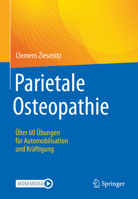 Clemens Ziesenitz

Parietale Osteopathie

Über 60 Übungen für Automobilisation und Kräftigung

MOREMEDIA

Springer